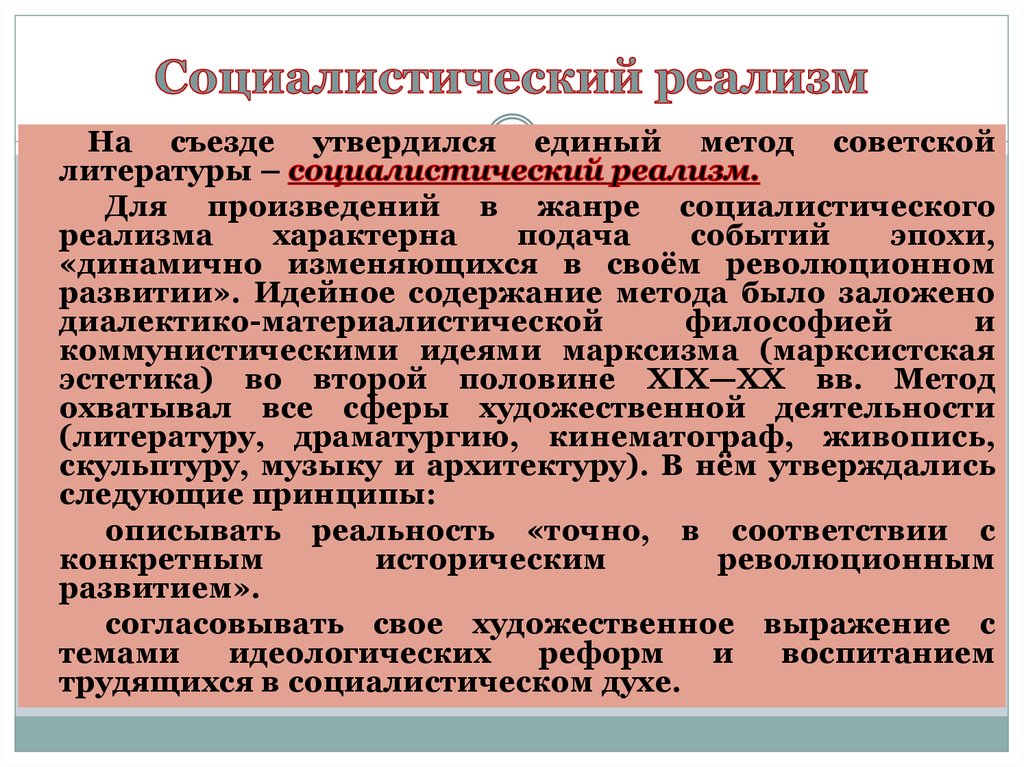 Социалистический реализм

На съезде утвердился единый метод советской литературы – социалистический реализм.

Для произведений в жанре социалистического реализма характерна подача событий эпохи, «динамично изменяющихся в своём революционном развитии». Идейное содержание метода было заложено диалектико-материалистической философией и коммунистическими идеями марксизма (марксистская эстетика) во второй половине XIX—XX вв. Метод охватывал все сферы художественной деятельности (литературу, драматургию, кинематограф, живопись, скульптуру, музыку и архитектуру). В нём утверждались следующие принципы:

описывать реальность «точно, в соответствии с конкретным историческим революционным развитием».

согласовывать свое художественное выражение с темами идеологических реформ и воспитанием трудящихся в социалистическом духе.